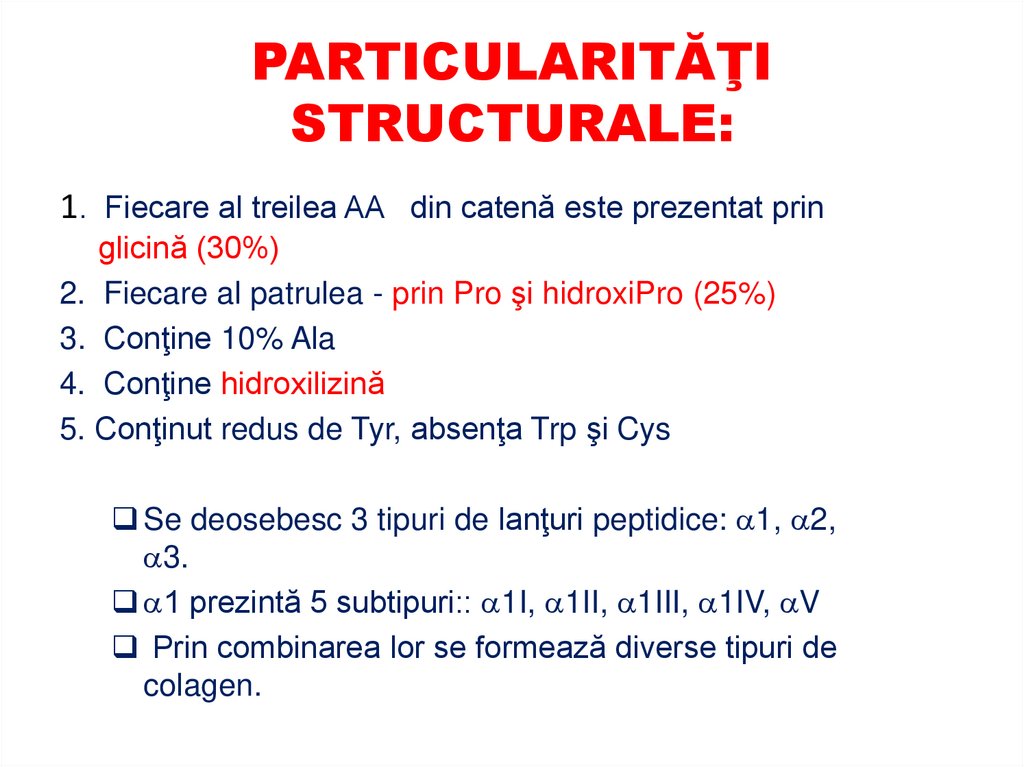 PARTICULARITĂŢI STRUCTURALE:

1. Fiecare al treilea AA din catenă este prezentat prin glicină (30%)
2. Fiecare al patrulea - prin Pro şi hidroxiPro (25%)
3. Conţine 10% Ala
4. Conţine hidroxilizină
5. Conţinut redus de Tyr, absenţa Trp şi Cys

❑ Se deosebesc 3 tipuri de lanţuri peptidice: $\alpha$1, $\alpha$2, $\alpha$3.
❑ $\alpha$1 prezintă 5 subtipuri:: $\alpha$1I, $\alpha$1II, $\alpha$1III, $\alpha$1IV, $\alpha$V
❑ Prin combinarea lor se formează diverse tipuri de colagen.